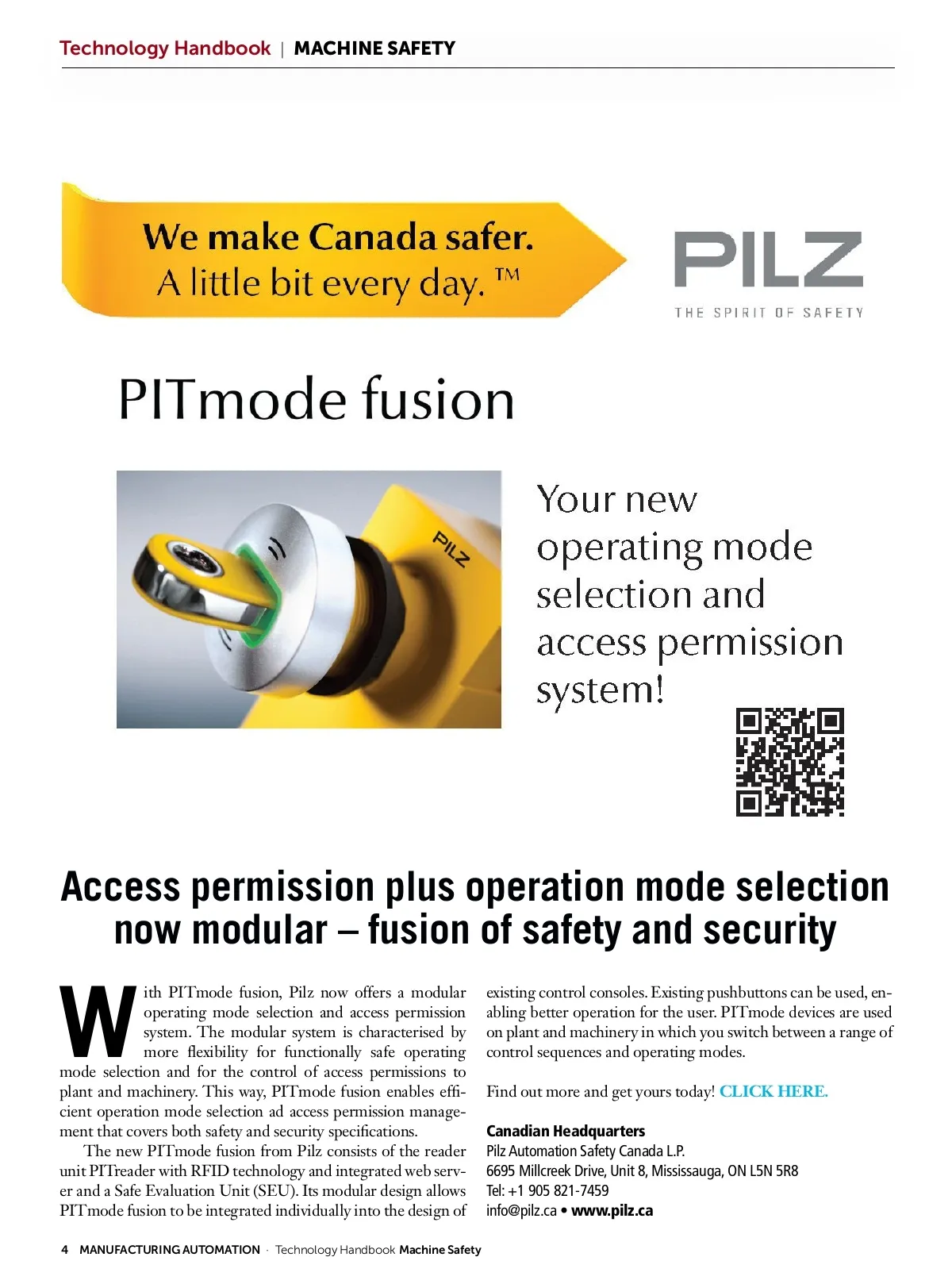 Technology Handbook | MACHINE SAFETY

We make Canada safer.
A little bit every day. ™

PILZ
THE SPIRIT OF SAFETY

PITmode fusion

PILZ

Your new operating mode selection and access permission system!

Access permission plus operation mode selection now modular – fusion of safety and security

With PITmode fusion, Pilz now offers a modular operating mode selection and access permission system. The modular system is characterised by more flexibility for functionally safe operating mode selection and for the control of access permissions to plant and machinery. This way, PITmode fusion enables efficient operation mode selection ad access permission management that covers both safety and security specifications.

The new PITmode fusion from Pilz consists of the reader unit PITreader with RFID technology and integrated web server and a Safe Evaluation Unit (SEU). Its modular design allows PITmode fusion to be integrated individually into the design of existing control consoles. Existing pushbuttons can be used, enabling better operation for the user. PITmode devices are used on plant and machinery in which you switch between a range of control sequences and operating modes.

Find out more and get yours today! CLICK HERE.

Canadian Headquarters
Pilz Automation Safety Canada L.P.
6695 Millcreek Drive, Unit 8, Mississauga, ON L5N 5R8
Tel: +1 905 821-7459
info@pilz.ca • www.pilz.ca

4 MANUFACTURING AUTOMATION · Technology Handbook Machine Safety